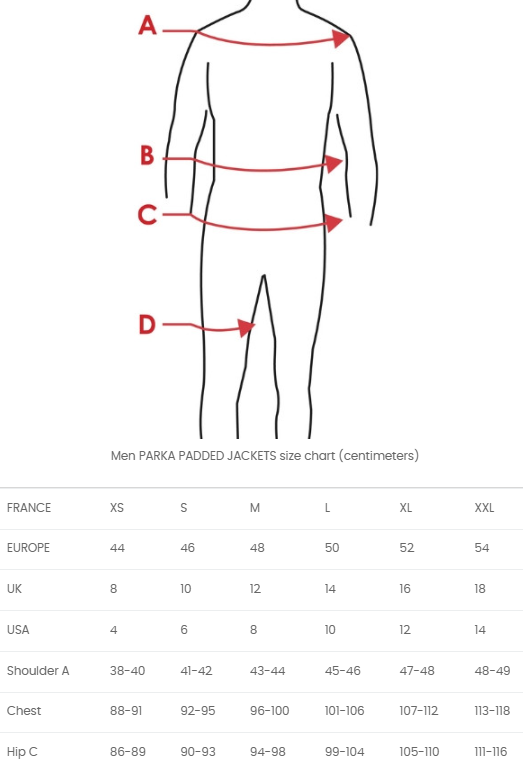 A

B

C

D

Men PARKA PADDED JACKETS size chart (centimeters)

| FRANCE | XS | S | M | L | XL | XXL |
|---|---|---|---|---|---|---|
| EUROPE | 44 | 46 | 48 | 50 | 52 | 54 |
| UK | 8 | 10 | 12 | 14 | 16 | 18 |
| USA | 4 | 6 | 8 | 10 | 12 | 14 |
| Shoulder A | 38-40 | 41-42 | 43-44 | 45-46 | 47-48 | 48-49 |
| Chest | 88-91 | 92-95 | 96-100 | 101-106 | 107-112 | 113-118 |
| Hip C | 86-89 | 90-93 | 94-98 | 99-104 | 105-110 | 111-116 |